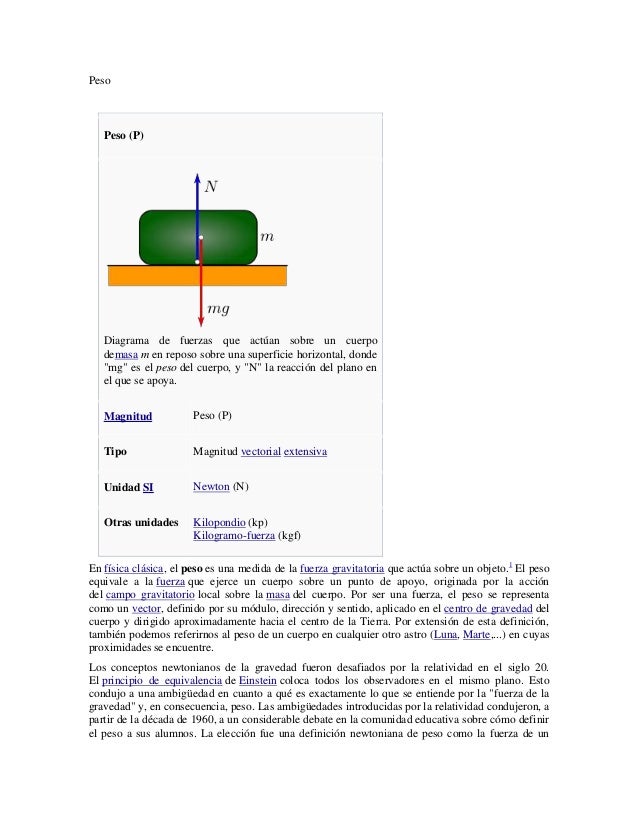 Peso

Peso (P)

$N$

$m$

$mg$

Diagrama de fuerzas que actúan sobre un cuerpo demasa $m$ en reposo sobre una superficie horizontal, donde "mg" es el peso del cuerpo, y "N" la reacción del plano en el que se apoya.

| Magnitud | Peso (P) |
|---|---|
| Tipo | Magnitud vectorial extensiva |
| Unidad SI | Newton (N) |
| Otras unidades | Kilopondio (kp) Kilogramo-fuerza (kgf) |

En física clásica, el peso es una medida de la fuerza gravitatoria que actúa sobre un objeto.$^1$ El peso equivale a la fuerza que ejerce un cuerpo sobre un punto de apoyo, originada por la acción del campo gravitatorio local sobre la masa del cuerpo. Por ser una fuerza, el peso se representa como un vector, definido por su módulo, dirección y sentido, aplicado en el centro de gravedad del cuerpo y dirigido aproximadamente hacia el centro de la Tierra. Por extensión de esta definición, también podemos referirnos al peso de un cuerpo en cualquier otro astro (Luna, Marte,...) en cuyas proximidades se encuentre.

Los conceptos newtonianos de la gravedad fueron desafiados por la relatividad en el siglo 20. El principio de equivalencia de Einstein coloca todos los observadores en el mismo plano. Esto condujo a una ambigüedad en cuanto a qué es exactamente lo que se entiende por la "fuerza de la gravedad" y, en consecuencia, peso. Las ambigüedades introducidas por la relatividad condujeron, a partir de la década de 1960, a un considerable debate en la comunidad educativa sobre cómo definir el peso a sus alumnos. La elección fue una definición newtoniana de peso como la fuerza de un